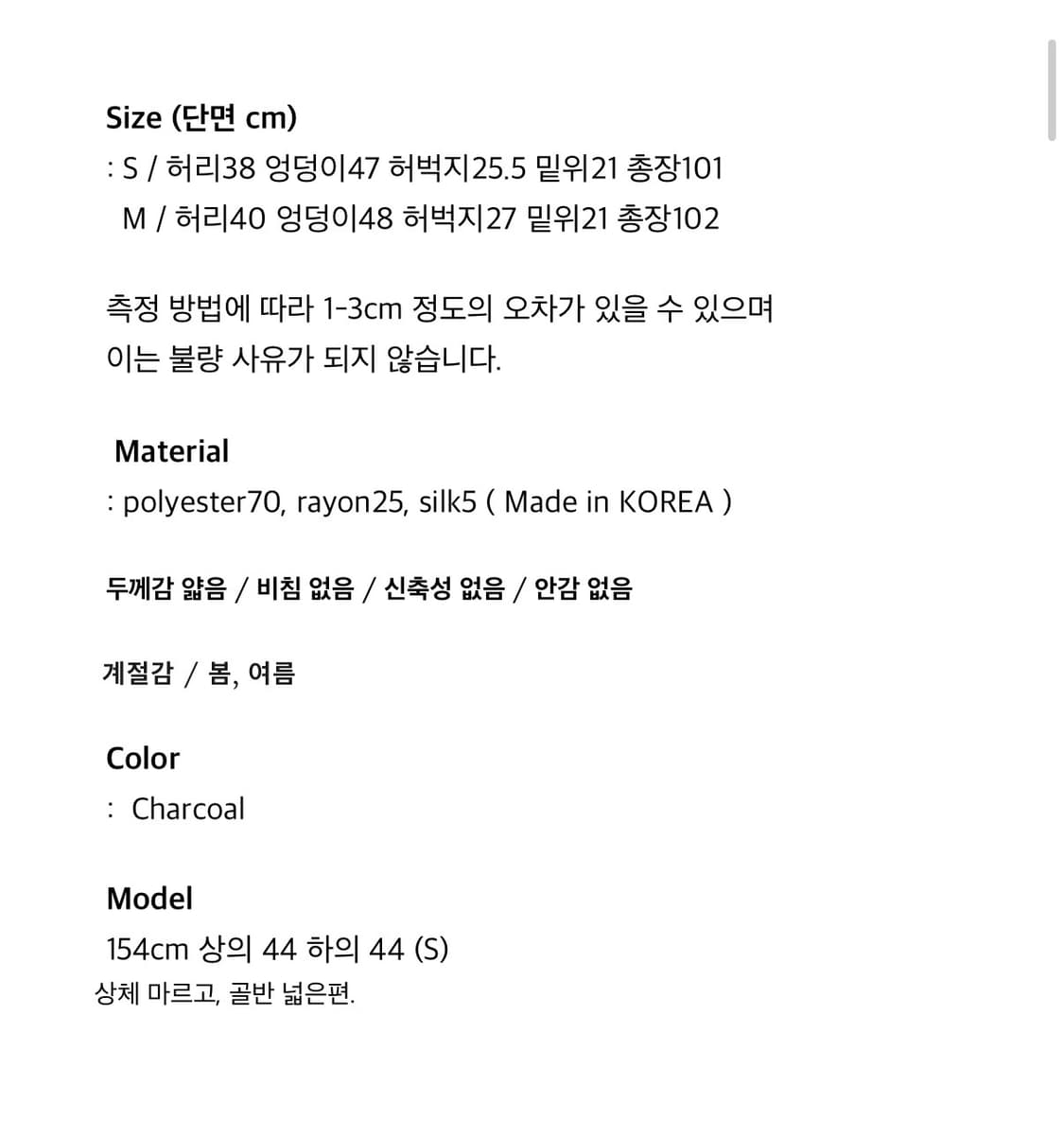 Size (단면 cm)
: S / 허리38 엉덩이47 허벅지25.5 밑위21 총장101
M / 허리40 엉덩이48 허벅지27 밑위21 총장102

측정 방법에 따라 1-3cm 정도의 오차가 있을 수 있으며
이는 불량 사유가 되지 않습니다.

Material
: polyester70, rayon25, silk5 ( Made in KOREA )

두께감 얇음 / 비침 없음 / 신축성 없음 / 안감 없음

계절감 / 봄, 여름

Color
: Charcoal

Model
154cm 상의 44 하의 44 (S)
상체 마르고, 골반 넓은편.